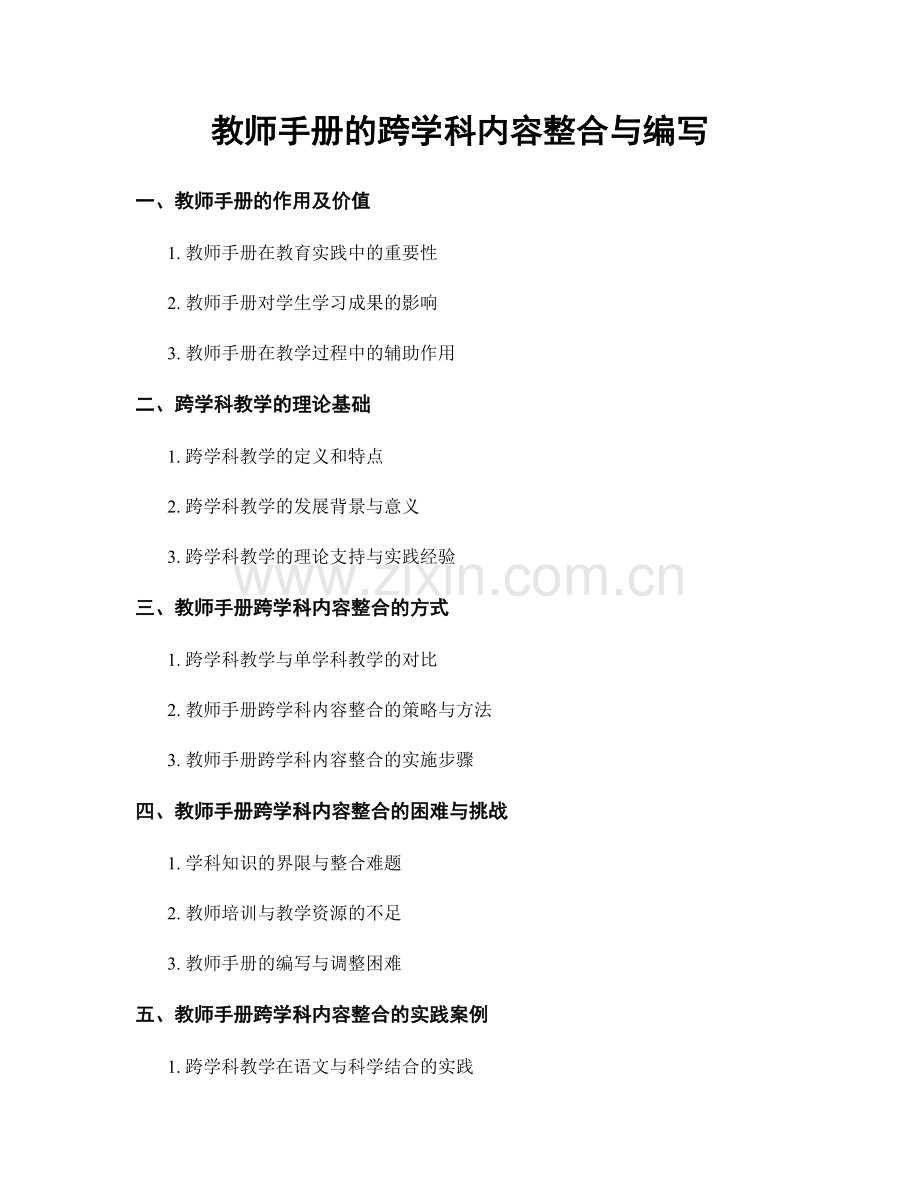 教师手册的跨学科内容整合与编写

一、教师手册的作用及价值

1. 教师手册在教育实践中的重要性

2. 教师手册对学生学习成果的影响

3. 教师手册在教学过程中的辅助作用

二、跨学科教学的理论基础

1. 跨学科教学的定义和特点

2. 跨学科教学的发展背景与意义

3. 跨学科教学的理论支持与实践经验

www.zixin.com.cn

三、教师手册跨学科内容整合的方式

1. 跨学科教学与单学科教学的对比

2. 教师手册跨学科内容整合的策略与方法

3. 教师手册跨学科内容整合的实施步骤

四、教师手册跨学科内容整合的困难与挑战

1. 学科知识的界限与整合难题

2. 教师培训与教学资源的不足

3. 教师手册的编写与调整困难

五、教师手册跨学科内容整合的实践案例

1. 跨学科教学在语文与科学结合的实践